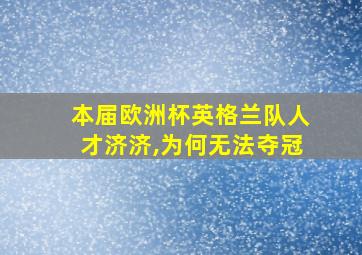 本届欧洲杯英格兰队人才济济,为何无法夺冠